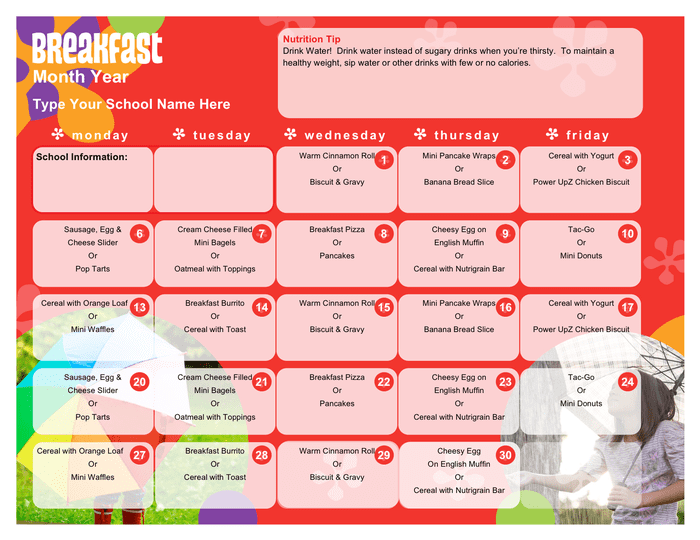 BREAKFAST
Month Year
Type Your School Name Here

Nutrition Tip
Drink Water! Drink water instead of sugary drinks when you're thirsty. To maintain a healthy weight, sip water or other drinks with few or no calories.

| monday | tuesday | wednesday | thursday | friday |
|---|---|---|---|---|
| School Information: | | 1 Warm Cinnamon Roll Or Biscuit & Gravy | 2 Mini Pancake Wraps Or Banana Bread Slice | 3 Cereal with Yogurt Or Power UpZ Chicken Biscuit |
| 6 Sausage, Egg & Cheese Slider Or Pop Tarts | 7 Cream Cheese Filled Mini Bagels Or Oatmeal with Toppings | 8 Breakfast Pizza Or Pancakes | 9 Cheesy Egg on English Muffin Or Cereal with Nutrigrain Bar | 10 Tac-Go Or Mini Donuts |
| 13 Cereal with Orange Loaf Or Mini Waffles | 14 Breakfast Burrito Or Cereal with Toast | 15 Warm Cinnamon Roll Or Biscuit & Gravy | 16 Mini Pancake Wraps Or Banana Bread Slice | 17 Cereal with Yogurt Or Power UpZ Chicken Biscuit |
| 20 Sausage, Egg & Cheese Slider Or Pop Tarts | 21 Cream Cheese Filled Mini Bagels Or Oatmeal with Toppings | 22 Breakfast Pizza Or Pancakes | 23 Cheesy Egg on English Muffin Or Cereal with Nutrigrain Bar | 24 Tac-Go Or Mini Donuts |
| 27 Cereal with Orange Loaf Or Mini Waffles | 28 Breakfast Burrito Or Cereal with Toast | 29 Warm Cinnamon Roll Or Biscuit & Gravy | 30 Cheesy Egg On English Muffin Or Cereal with Nutrigrain Bar | |